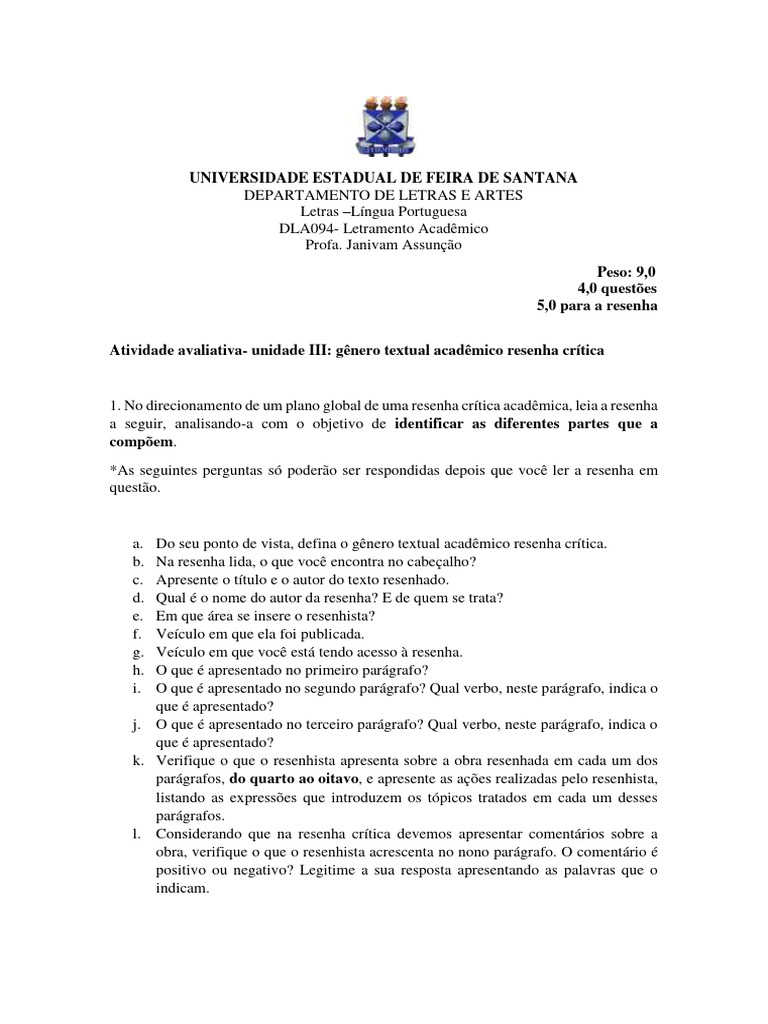 UNIVERSIDADE ESTADUAL DE FEIRA DE SANTANA
DEPARTAMENTO DE LETRAS E ARTES
Letras –Língua Portuguesa
DLA094- Letramento Acadêmico
Profa. Janivam Assunção

Peso: 9,0
4,0 questões
5,0 para a resenha

Atividade avaliativa- unidade III: gênero textual acadêmico resenha crítica

1. No direcionamento de um plano global de uma resenha crítica acadêmica, leia a resenha a seguir, analisando-a com o objetivo de identificar as diferentes partes que a compõem.

*As seguintes perguntas só poderão ser respondidas depois que você ler a resenha em questão.

a. Do seu ponto de vista, defina o gênero textual acadêmico resenha crítica.
b. Na resenha lida, o que você encontra no cabeçalho?
c. Apresente o título e o autor do texto resenhado.
d. Qual é o nome do autor da resenha? E de quem se trata?
e. Em que área se insere o resenhista?
f. Veículo em que ela foi publicada.
g. Veículo em que você está tendo acesso à resenha.
h. O que é apresentado no primeiro parágrafo?
i. O que é apresentado no segundo parágrafo? Qual verbo, neste parágrafo, indica o que é apresentado?
j. O que é apresentado no terceiro parágrafo? Qual verbo, neste parágrafo, indica o que é apresentado?
k. Verifique o que o resenhista apresenta sobre a obra resenhada em cada um dos parágrafos, do quarto ao oitavo, e apresente as ações realizadas pelo resenhista, listando as expressões que introduzem os tópicos tratados em cada um desses parágrafos.
l. Considerando que na resenha crítica devemos apresentar comentários sobre a obra, verifique o que o resenhista acrescenta no nono parágrafo. O comentário é positivo ou negativo? Legitime a sua resposta apresentando as palavras que o indicam.